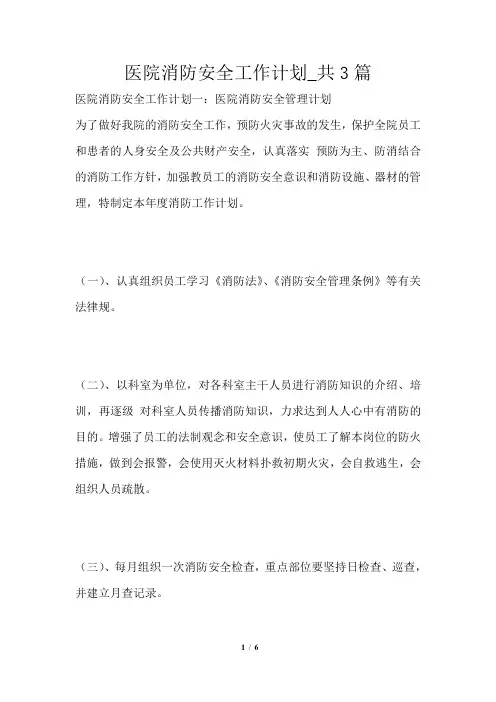 医院消防安全工作计划_共3篇

医院消防安全工作计划一：医院消防安全管理计划

为了做好我院的消防安全工作，预防火灾事故的发生，保护全院员工和患者的人身安全及公共财产安全，认真落实 预防为主、防消结合的消防工作方针，加强教员工的消防安全意识和消防设施、器材的管理，特制定本年度消防工作计划。

（一）、认真组织员工学习《消防法》、《消防安全管理条例》等有关法律规。

（二）、以科室为单位，对各科室主干人员进行消防知识的介绍、培训，再逐级 对科室人员传播消防知识，力求达到人人心中有消防的目的。增强了员工的法制观念和安全意识，使员工了解本岗位的防火措施，做到会报警，会使用灭火材料扑救初期火灾，会自救逃生，会组织人员疏散。

（三）、每月组织一次消防安全检查，重点部位要坚持日检查、巡查，并建立月查记录。

1 / 6